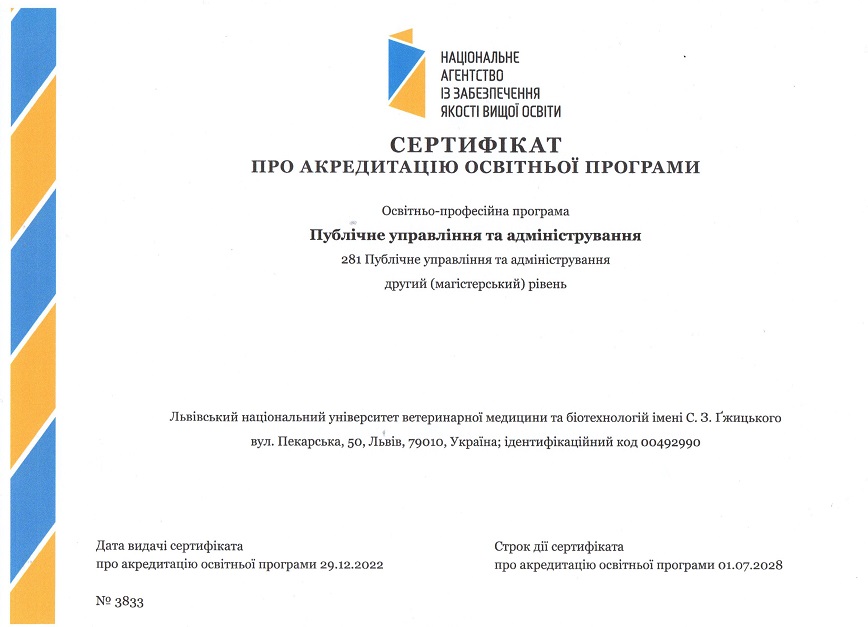 НАЦІОНАЛЬНЕ
АГЕНТСТВО
ІЗ ЗАБЕЗПЕЧЕННЯ
ЯКОСТІ ВИЩОЇ ОСВІТИ

СЕРТИФІКАТ
ПРО АКРЕДИТАЦІЮ ОСВІТНЬОЇ ПРОГРАМИ

Освітньо-професійна програма
Публічне управління та адміністрування
281 Публічне управління та адміністрування
другий (магістерський) рівень

Львівський національний університет ветеринарної медицини та біотехнологій імені С. З. Ґжицького
вул. Пекарська, 50, Львів, 79010, Україна; ідентифікаційний код 00492990

Дата видачі сертифіката
про акредитацію освітньої програми 29.12.2022

Строк дії сертифіката
про акредитацію освітньої програми 01.07.2028

№ 3833